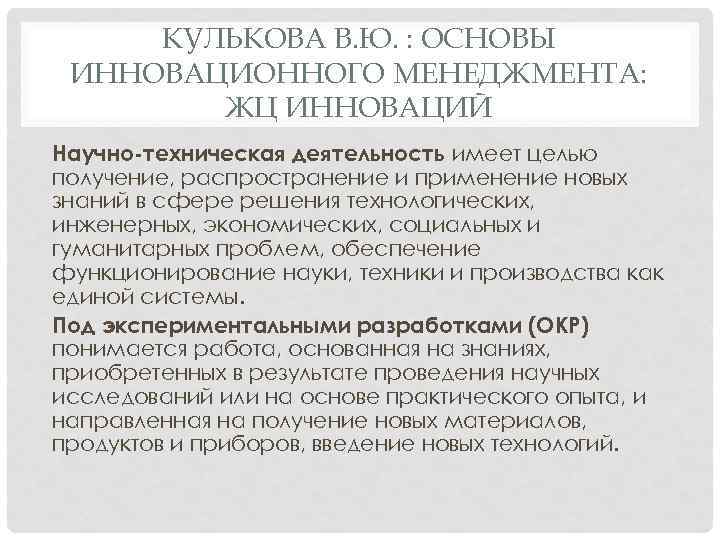 КУЛЬКОВА В.Ю. : ОСНОВЫ ИННОВАЦИОННОГО МЕНЕДЖМЕНТА: ЖЦ ИННОВАЦИЙ

Научно-техническая деятельность имеет целью получение, распространение и применение новых знаний в сфере решения технологических, инженерных, экономических, социальных и гуманитарных проблем, обеспечение функционирование науки, техники и производства как единой системы.

Под экспериментальными разработками (ОКР) понимается работа, основанная на знаниях, приобретенных в результате проведения научных исследований или на основе практического опыта, и направленная на получение новых материалов, продуктов и приборов, введение новых технологий.